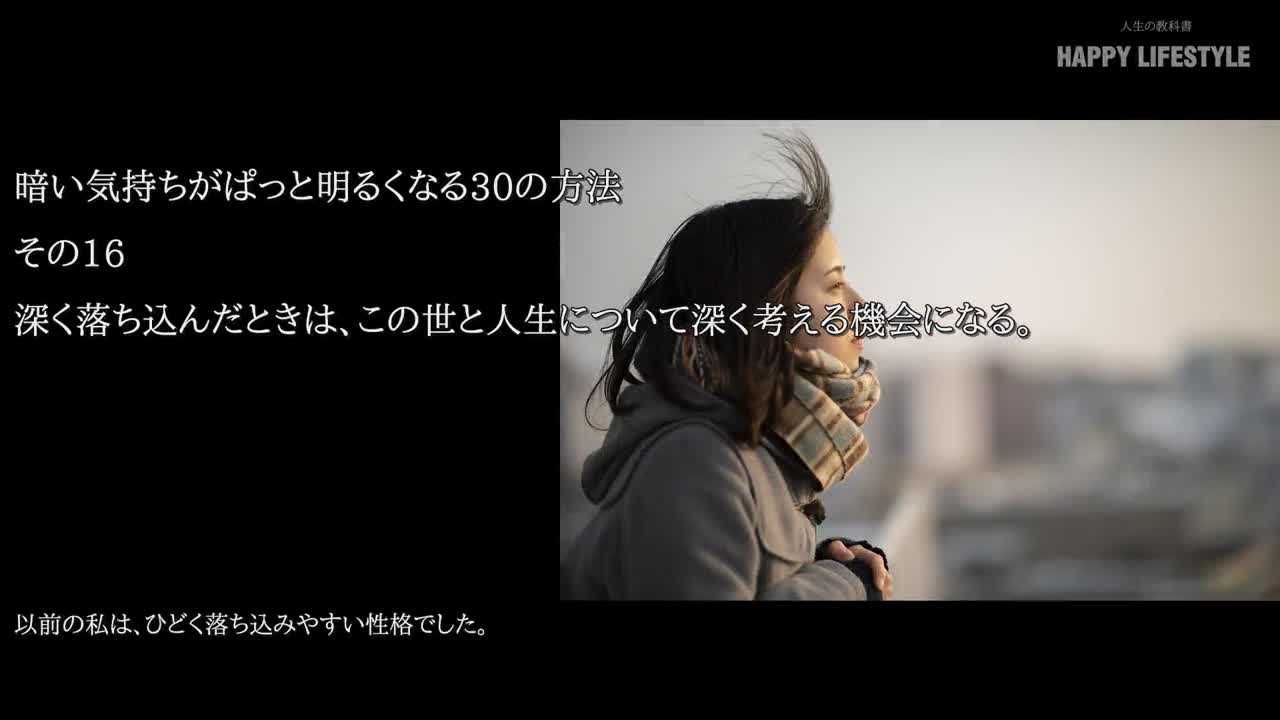 人生の教科書
HAPPY LIFESTYLE

暗い気持ちがぱっと明るくなる30の方法
その16
深く落ち込んだときは、この世と人生について深く考える機会になる。

以前の私は、ひどく落ち込みやすい性格でした。